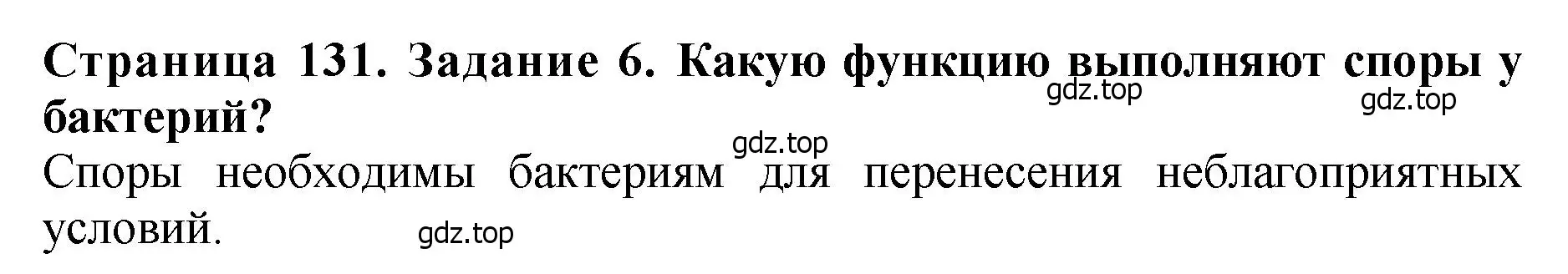 Страница 131. Задание 6. Какую функцию выполняют споры у бактерий?

gdz.top

gdz.top

gdz.top

Споры необходимы бактериям для перенесения неблагоприятных условий.

gdz.top